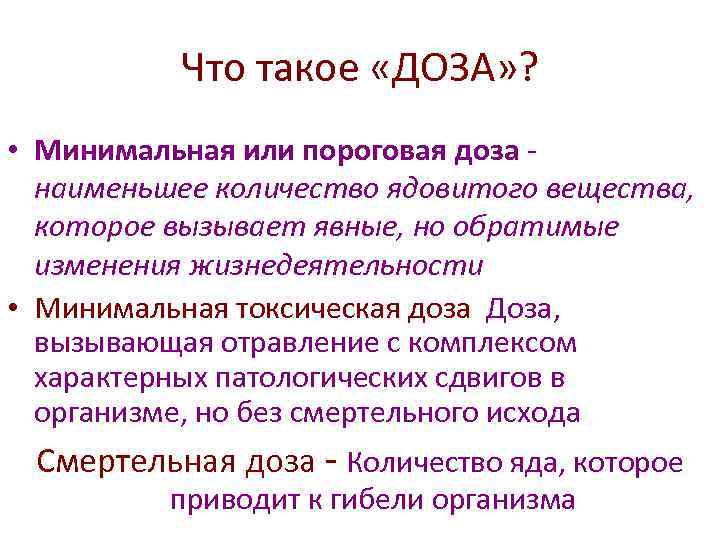 Что такое «ДОЗА»?

• Минимальная или пороговая доза - наименьшее количество ядовитого вещества, которое вызывает явные, но обратимые изменения жизнедеятельности

• Минимальная токсическая доза Доза, вызывающая отравление с комплексом характерных патологических сдвигов в организме, но без смертельного исхода

Смертельная доза - Количество яда, которое приводит к гибели организма